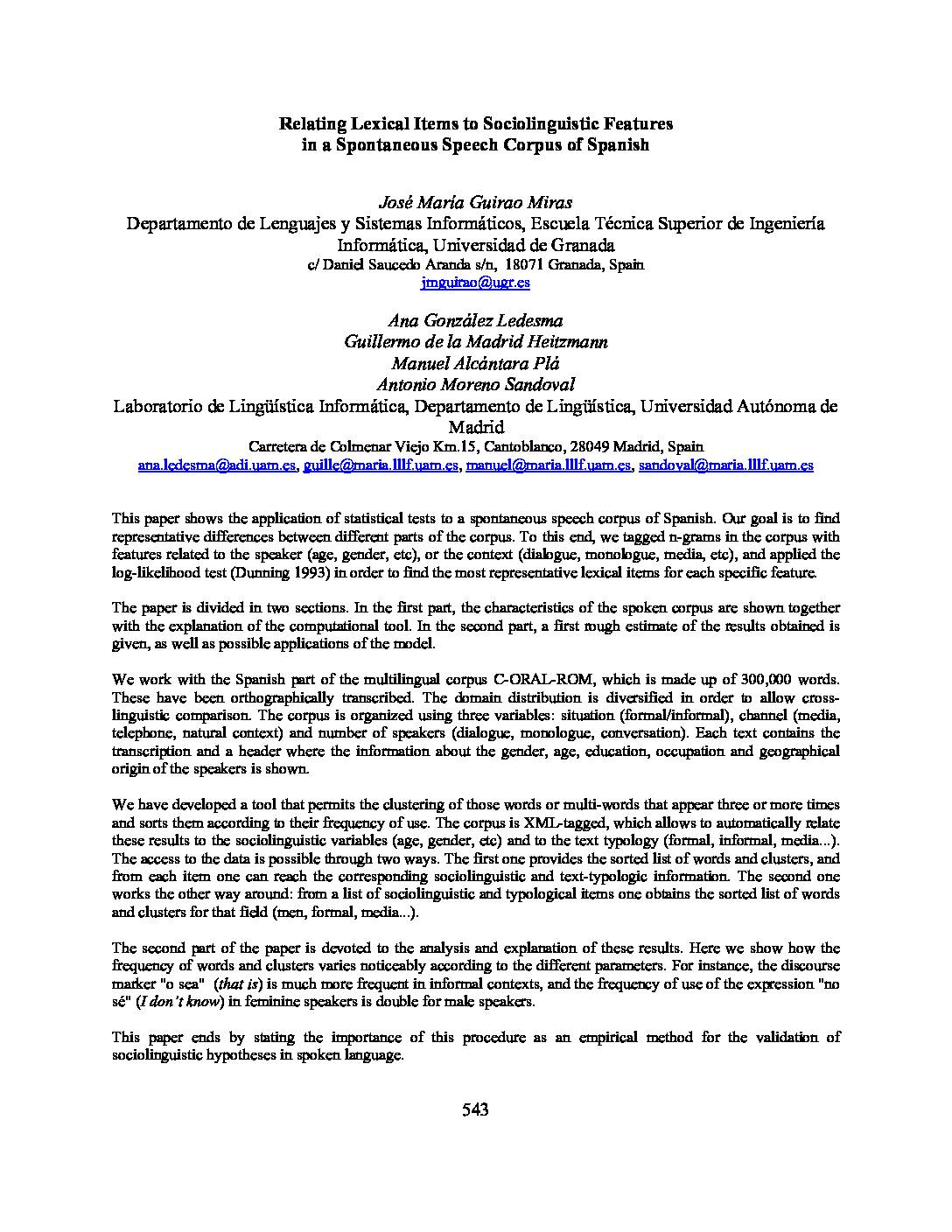 Relating Lexical Items to Sociolinguistic Features in a Spontaneous Speech Corpus of Spanish

José María Guirao Miras
Departamento de Lenguajes y Sistemas Informáticos, Escuela Técnica Superior de Ingeniería Informática, Universidad de Granada
c/ Daniel Saucedo Aranda s/n, 18071 Granada, Spain
jmguirao@ugr.es

Ana González Ledesma
Guillermo de la Madrid Heitzmann
Manuel Alcántara Plá
Antonio Moreno Sandoval
Laboratorio de Lingüística Informática, Departamento de Lingüística, Universidad Autónoma de Madrid
Carretera de Colmenar Viejo Km.15, Cantoblanco, 28049 Madrid, Spain
ana.ledesma@adi.uam.es, guille@maria.lllf.uam.es, manuel@maria.lllf.uam.es, sandoval@maria.lllf.uam.es

This paper shows the application of statistical tests to a spontaneous speech corpus of Spanish. Our goal is to find representative differences between different parts of the corpus. To this end, we tagged n-grams in the corpus with features related to the speaker (age, gender, etc), or the context (dialogue, monologue, media, etc), and applied the log-likelihood test (Dunning 1993) in order to find the most representative lexical items for each specific feature.

The paper is divided in two sections. In the first part, the characteristics of the spoken corpus are shown together with the explanation of the computational tool. In the second part, a first rough estimate of the results obtained is given, as well as possible applications of the model.

We work with the Spanish part of the multilingual corpus C-ORAL-ROM, which is made up of 300,000 words. These have been orthographically transcribed. The domain distribution is diversified in order to allow cross-linguistic comparison. The corpus is organized using three variables: situation (formal/informal), channel (media, telephone, natural context) and number of speakers (dialogue, monologue, conversation). Each text contains the transcription and a header where the information about the gender, age, education, occupation and geographical origin of the speakers is shown.

We have developed a tool that permits the clustering of those words or multi-words that appear three or more times and sorts them according to their frequency of use. The corpus is XML-tagged, which allows to automatically relate these results to the sociolinguistic variables (age, gender, etc) and to the text typology (formal, informal, media...). The access to the data is possible through two ways. The first one provides the sorted list of words and clusters, and from each item one can reach the corresponding sociolinguistic and text-typologic information. The second one works the other way around: from a list of sociolinguistic and typological items one obtains the sorted list of words and clusters for that field (men, formal, media...).

The second part of the paper is devoted to the analysis and explanation of these results. Here we show how the frequency of words and clusters varies noticeably according to the different parameters. For instance, the discourse marker "o sea" (that is) is much more frequent in informal contexts, and the frequency of use of the expression "no sé" (I don't know) in feminine speakers is double for male speakers.

This paper ends by stating the importance of this procedure as an empirical method for the validation of sociolinguistic hypotheses in spoken language.

543